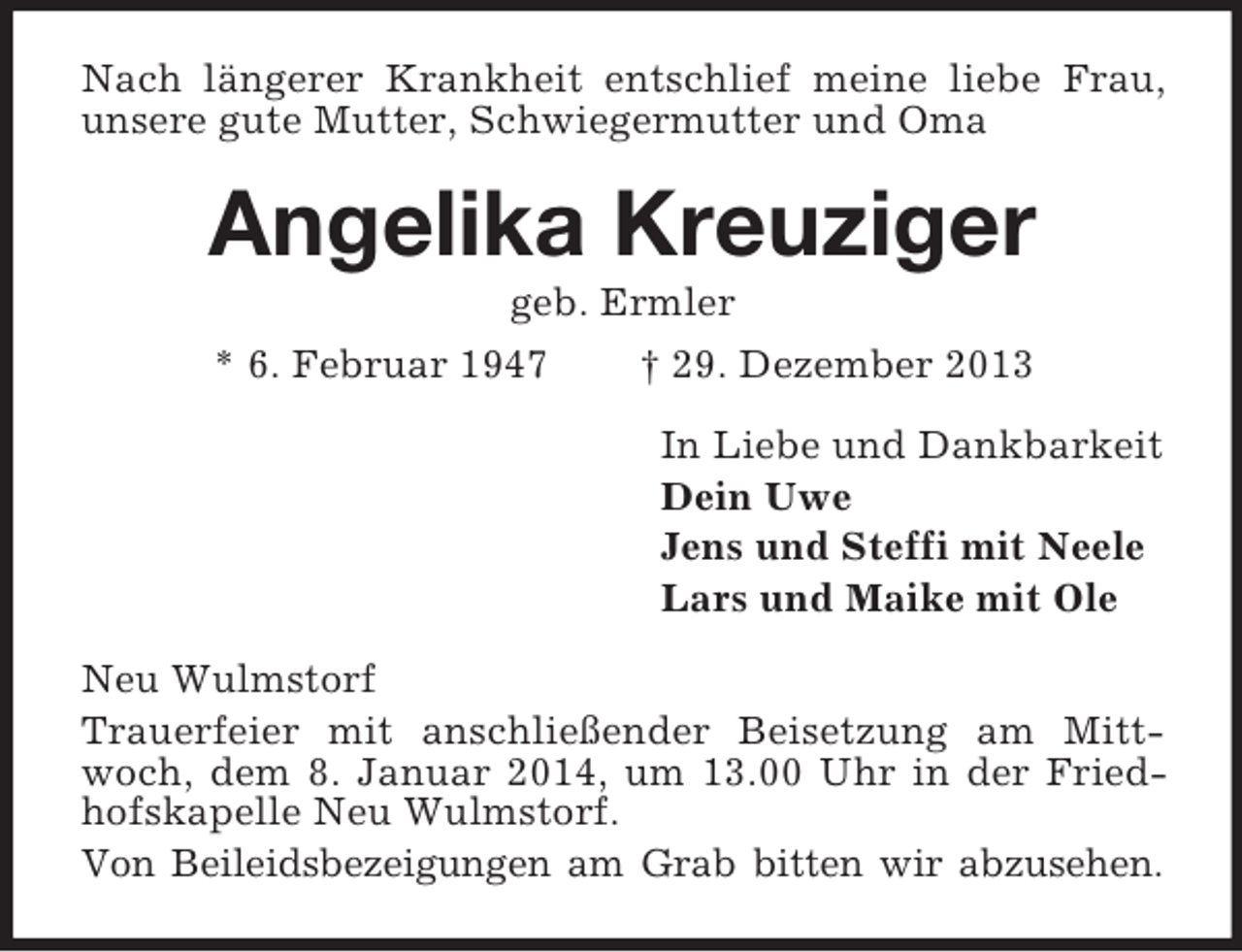 Nach längerer Krankheit entschlief meine liebe Frau, unsere gute Mutter, Schwiegermutter und Oma

Angelika Kreuziger

geb. Ermler

* 6. Februar 1947 † 29. Dezember 2013

In Liebe und Dankbarkeit
Dein Uwe
Jens und Steffi mit Neele
Lars und Maike mit Ole

Neu Wulmstorf

Trauerfeier mit anschließender Beisetzung am Mittwoch, dem 8. Januar 2014, um 13.00 Uhr in der Friedhofskapelle Neu Wulmstorf.

Von Beileidsbezeigungen am Grab bitten wir abzusehen.